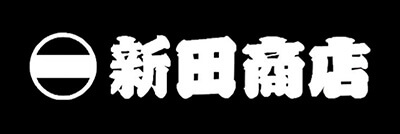 新田商店